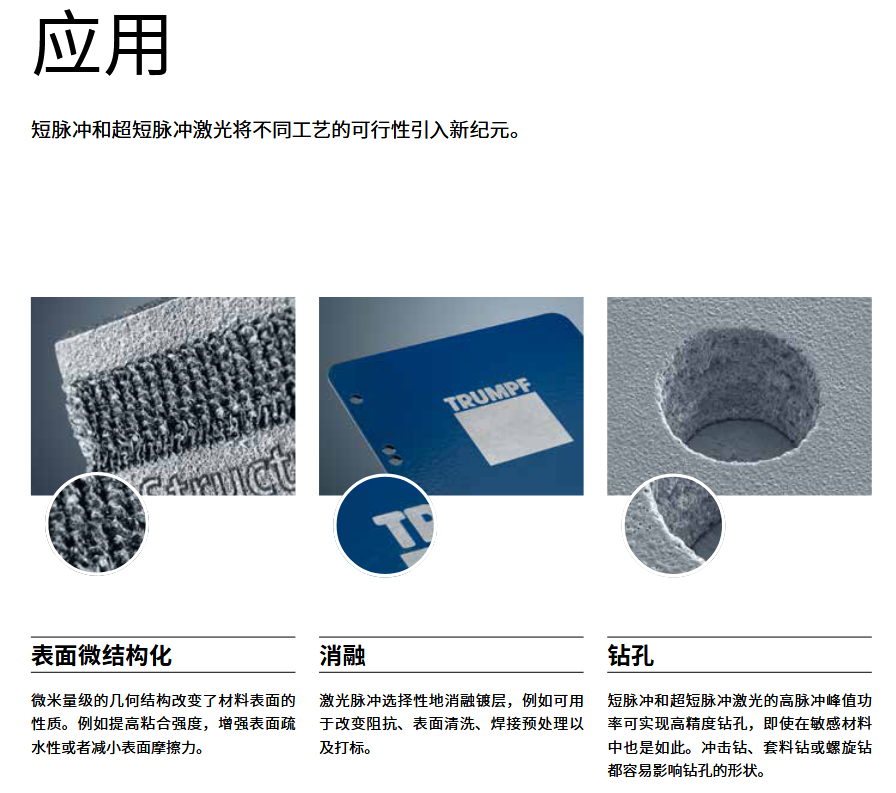 应用

短脉冲和超短脉冲激光将不同工艺的可行性引入新纪元。

TRUMPF

表面微结构化

微米量级的几何结构改变了材料表面的性质。例如提高粘合强度，增强表面疏水性或者减小表面摩擦力。

消融

激光脉冲选择性地消融镀层，例如可用于改变阻抗、表面清洗、焊接预处理以及打标。

钻孔

短脉冲和超短脉冲激光的高脉冲峰值功率可实现高精度钻孔，即使在敏感材料中也是如此。冲击钻、套料钻或螺旋钻都容易影响钻孔的形状。